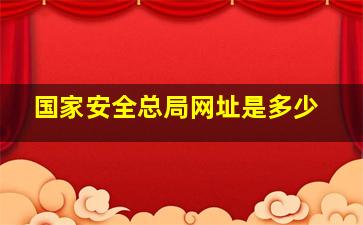 国家安全总局网址是多少